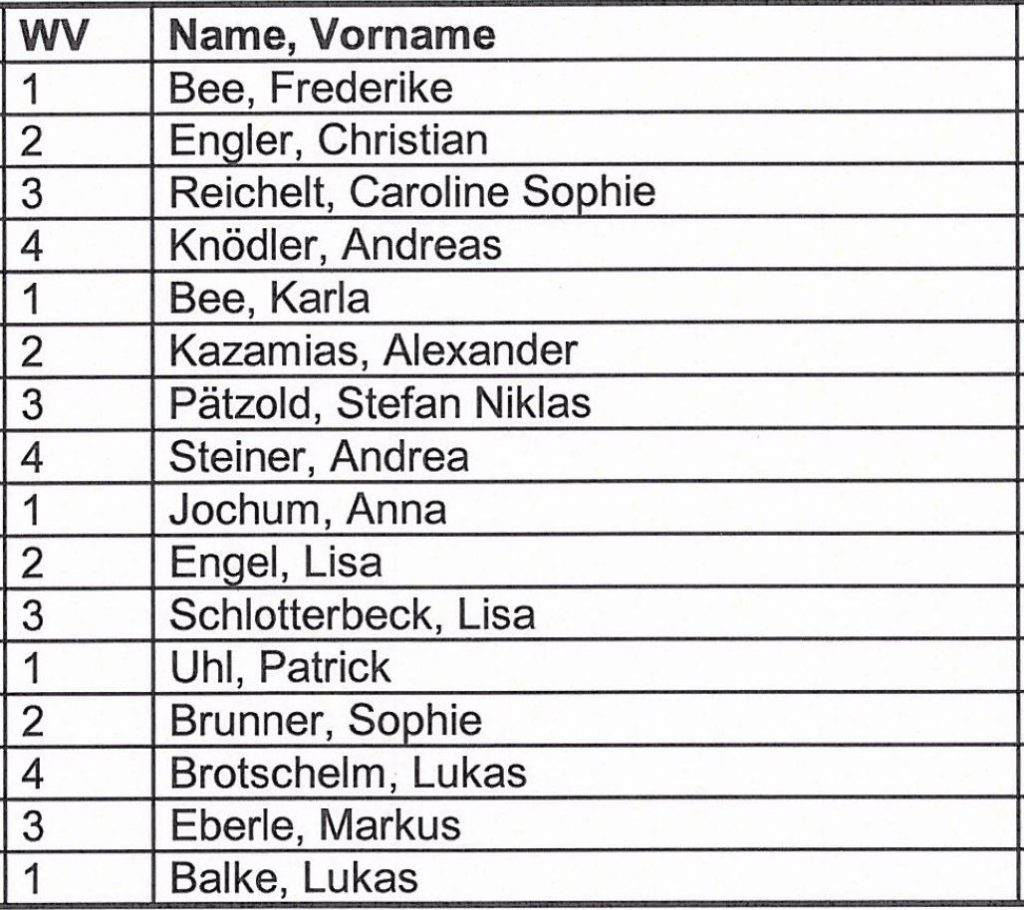 | WV | Name, Vorname |
|---|---|
| 1 | Bee, Frederike |
| 2 | Engler, Christian |
| 3 | Reichelt, Caroline Sophie |
| 4 | Knödler, Andreas |
| 1 | Bee, Karla |
| 2 | Kazamias, Alexander |
| 3 | Pätzold, Stefan Niklas |
| 4 | Steiner, Andrea |
| 1 | Jochum, Anna |
| 2 | Engel, Lisa |
| 3 | Schlotterbeck, Lisa |
| 1 | Uhl, Patrick |
| 2 | Brunner, Sophie |
| 4 | Brotschelm, Lukas |
| 3 | Eberle, Markus |
| 1 | Balke, Lukas |